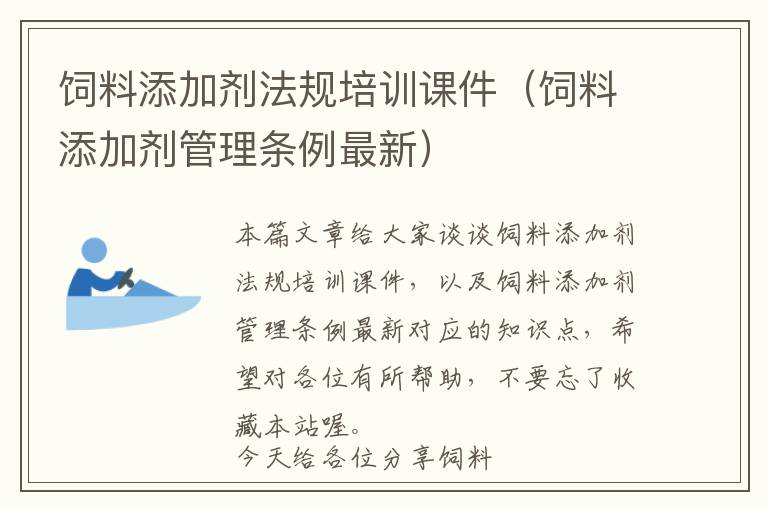 饲料添加剂法规培训课件（饲料添加剂管理条例最新）

本篇文章给大家谈谈饲料添加剂法规培训课件，以及饲料添加剂管理条例最新对应的知识点，希望对各位有所帮助，不要忘了收藏本站喔。

今天给各位分享饲料